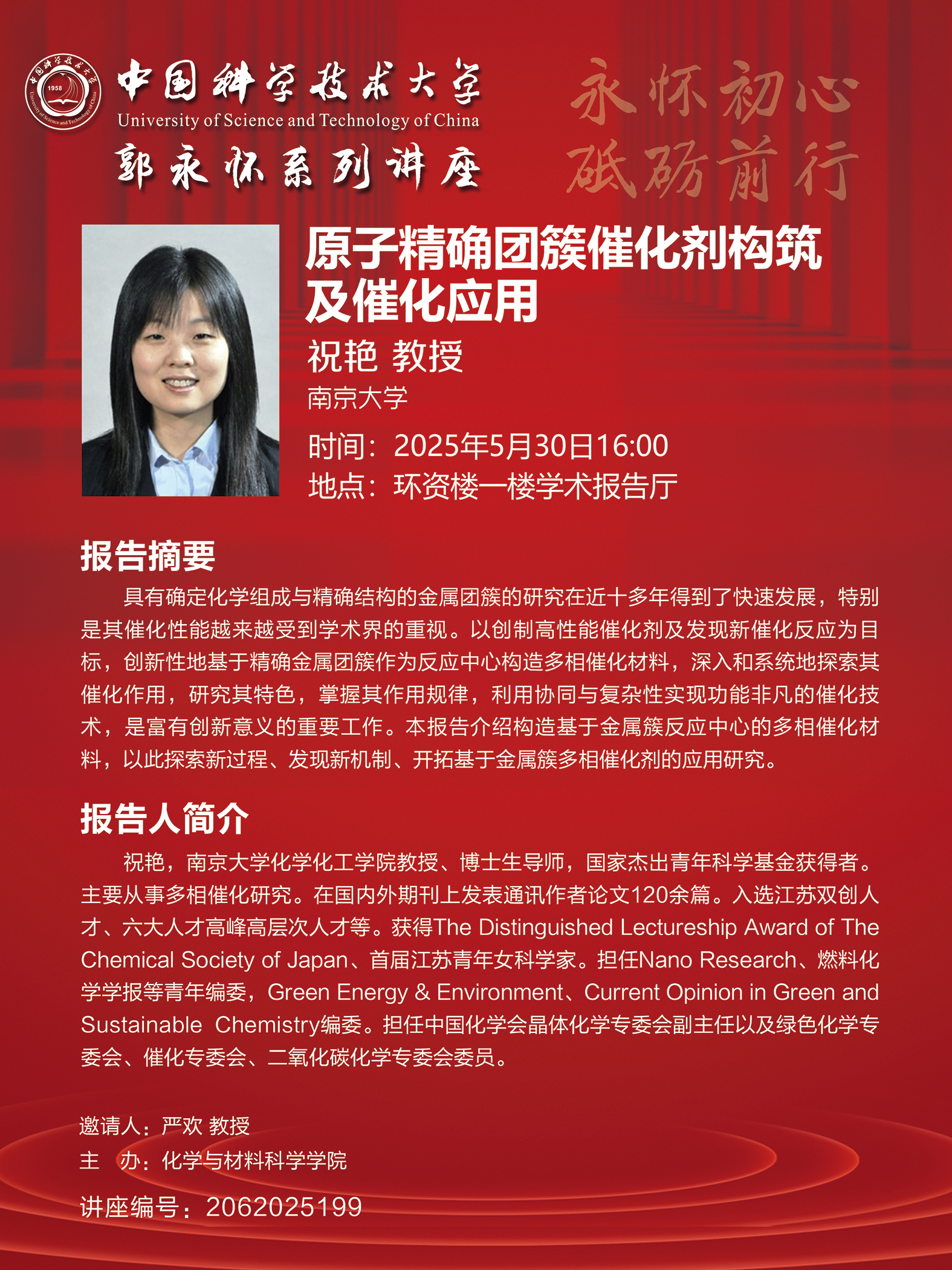 中国科学技术大学
University of Science and Technology of China
1958
郭永怀系列讲座

永怀初心
砥砺前行

原子精确团簇催化剂构筑及催化应用

祝艳 教授
南京大学
时间：2025年5月30日16:00
地点：环资楼一楼学术报告厅

报告摘要

具有确定化学组成与精确结构的金属团簇的研究在近十多年得到了快速发展，特别是其催化性能越来越受到学术界的重视。以创制高性能催化剂及发现新催化反应为目标，创新性地基于精确金属团簇作为反应中心构造多相催化材料，深入和系统地探索其催化作用，研究其特色，掌握其作用规律，利用协同与复杂性实现功能非凡的催化技术，是富有创新意义的重要工作。本报告介绍构造基于金属簇反应中心的多相催化材料，以此探索新过程、发现新机制、开拓基于金属簇多相催化剂的应用研究。

报告人简介

祝艳，南京大学化学化工学院教授、博士生导师，国家杰出青年科学基金获得者。主要从事多相催化研究。在国内外期刊上发表通讯作者论文120余篇。入选江苏双创人才、六大人才高峰高层次人才等。获得The Distinguished Lectureship Award of The Chemical Society of Japan、首届江苏青年女科学家。担任Nano Research、燃料化学学报等青年编委，Green Energy & Environment、Current Opinion in Green and Sustainable Chemistry编委。担任中国化学会晶体化学专委会副主任以及绿色化学专委会、催化专委会、二氧化碳化学专委会委员。

邀请人：严欢 教授
主 办：化学与材料科学学院
讲座编号：2062025199